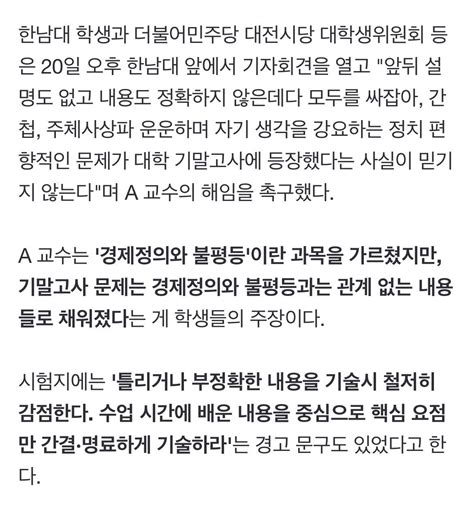 한남대 학생과 더불어민주당 대전시당 대학생위원회 등은 20일 오후 한남대 앞에서 기자회견을 열고 "앞뒤 설명도 없고 내용도 정확하지 않은데다 모두를 싸잡아, 간첩, 주체사상파 운운하며 자기 생각을 강요하는 정치 편향적인 문제가 대학 기말고사에 등장했다는 사실이 믿기지 않는다"며 A 교수의 해임을 촉구했다.

A 교수는 '경제정의와 불평등'이란 과목을 가르쳤지만, 기말고사 문제는 경제정의와 불평등과는 관계 없는 내용들로 채워졌다는 게 학생들의 주장이다.

시험지에는 '틀리거나 부정확한 내용을 기술시 철저히 감점한다. 수업 시간에 배운 내용을 중심으로 핵심 요점만 간결·명료하게 기술하라'는 경고 문구도 있었다고 한다.